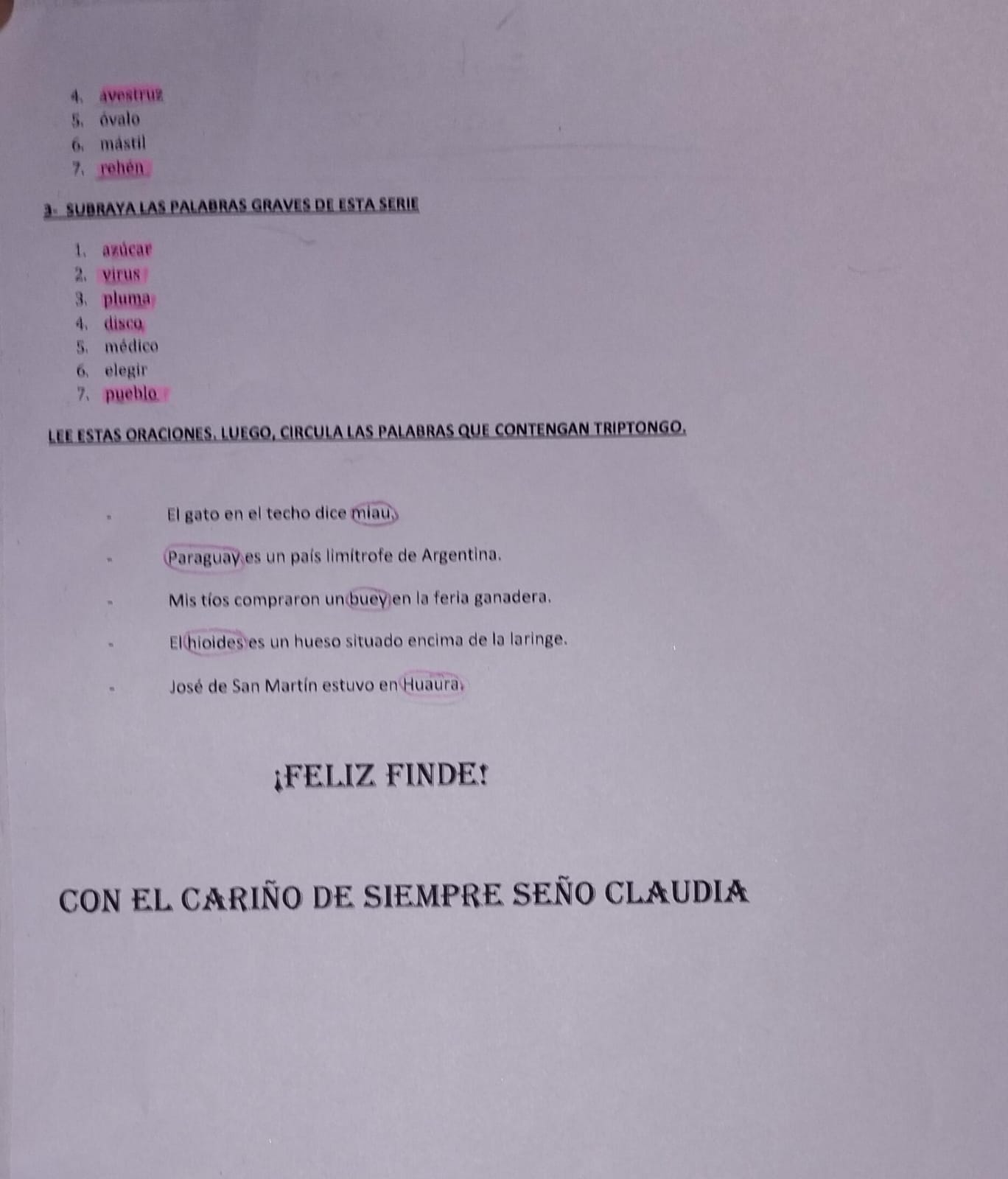 4. avestruz
5. óvalo
6. mástil
7. rehén

3- SUBRAYA LAS PALABRAS GRAVES DE ESTA SERIE

1. azúcar
2. virus
3. pluma
4. disco
5. médico
6. elegir
7. pueblo

LEE ESTAS ORACIONES. LUEGO, CIRCULA LAS PALABRAS QUE CONTENGAN TRIPTONGO.

- El gato en el techo dice miau.
- Paraguay es un país limítrofe de Argentina.
- Mis tíos compraron un buey en la feria ganadera.
- El hioides es un hueso situado encima de la laringe.
- José de San Martín estuvo en Huaura.

¡FELIZ FINDE!

CON EL CARIÑO DE SIEMPRE SEÑO CLAUDIA